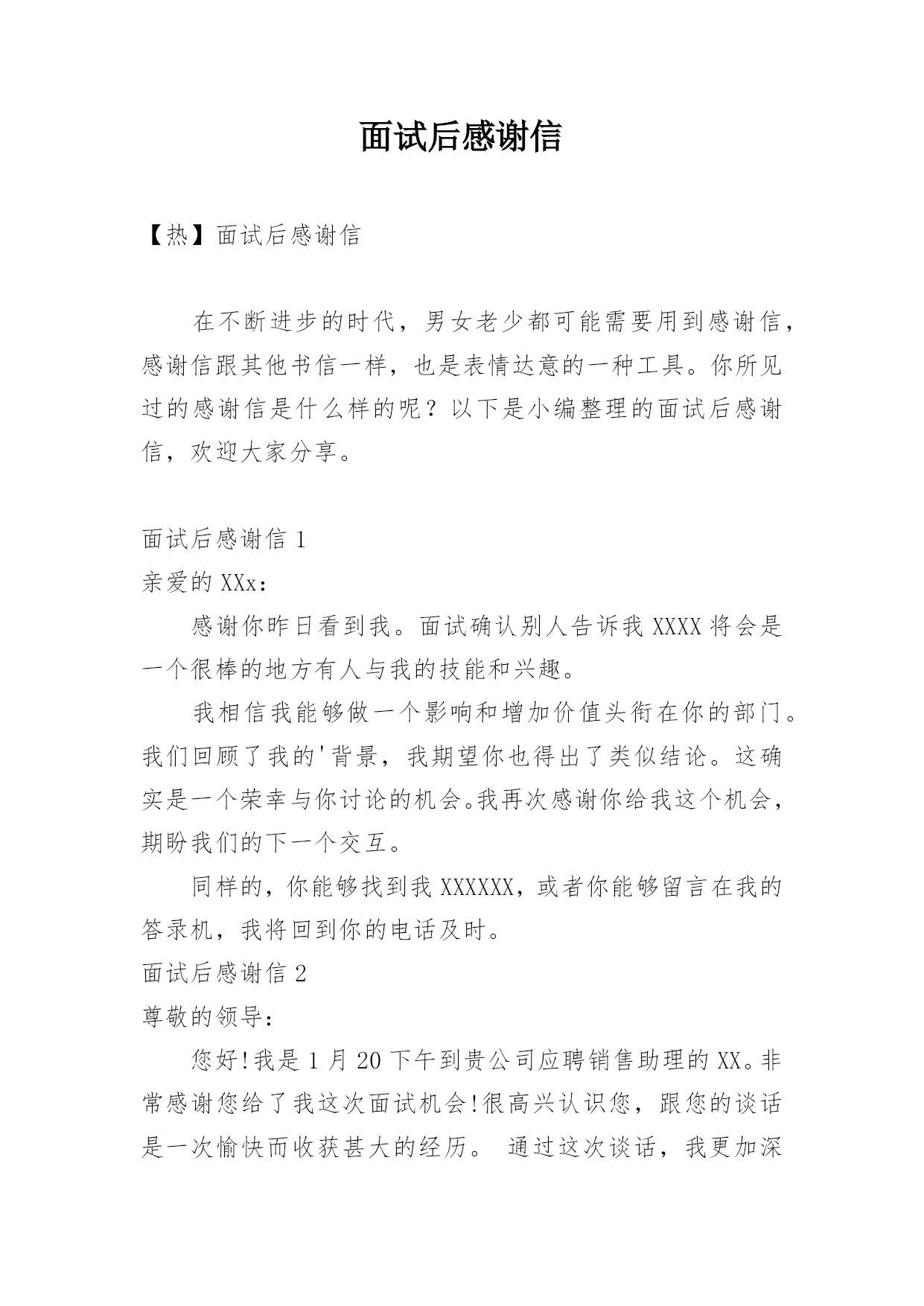 面试后感谢信

【热】面试后感谢信

在不断进步的时代，男女老少都可能需要用到感谢信，感谢信跟其他书信一样，也是表情达意的一种工具。你所见过的感谢信是什么样的呢？以下是小编整理的面试后感谢信，欢迎大家分享。

面试后感谢信 1

亲爱的 XXx：

感谢你昨日看到我。面试确认别人告诉我 XXXX 将会是一个很棒的地方有人与我的技能和兴趣。

我相信我能够做一个影响和增加价值头衔在你的部门。我们回顾了我的'背景，我期望你也得出了类似结论。这确实是一个荣幸与你讨论的机会。我再次感谢你给我这个机会，期盼我们的下一个交互。

同样的，你能够找到我 XXXXXX，或者你能够留言在我的答录机，我将回到你的电话及时。

面试后感谢信 2

尊敬的领导：

您好!我是 1 月 20 下午到贵公司应聘销售助理的 XX。非常感谢您给了我这次面试机会!很高兴认识您，跟您的谈话是一次愉快而收获甚大的经历。 通过这次谈话，我更加深